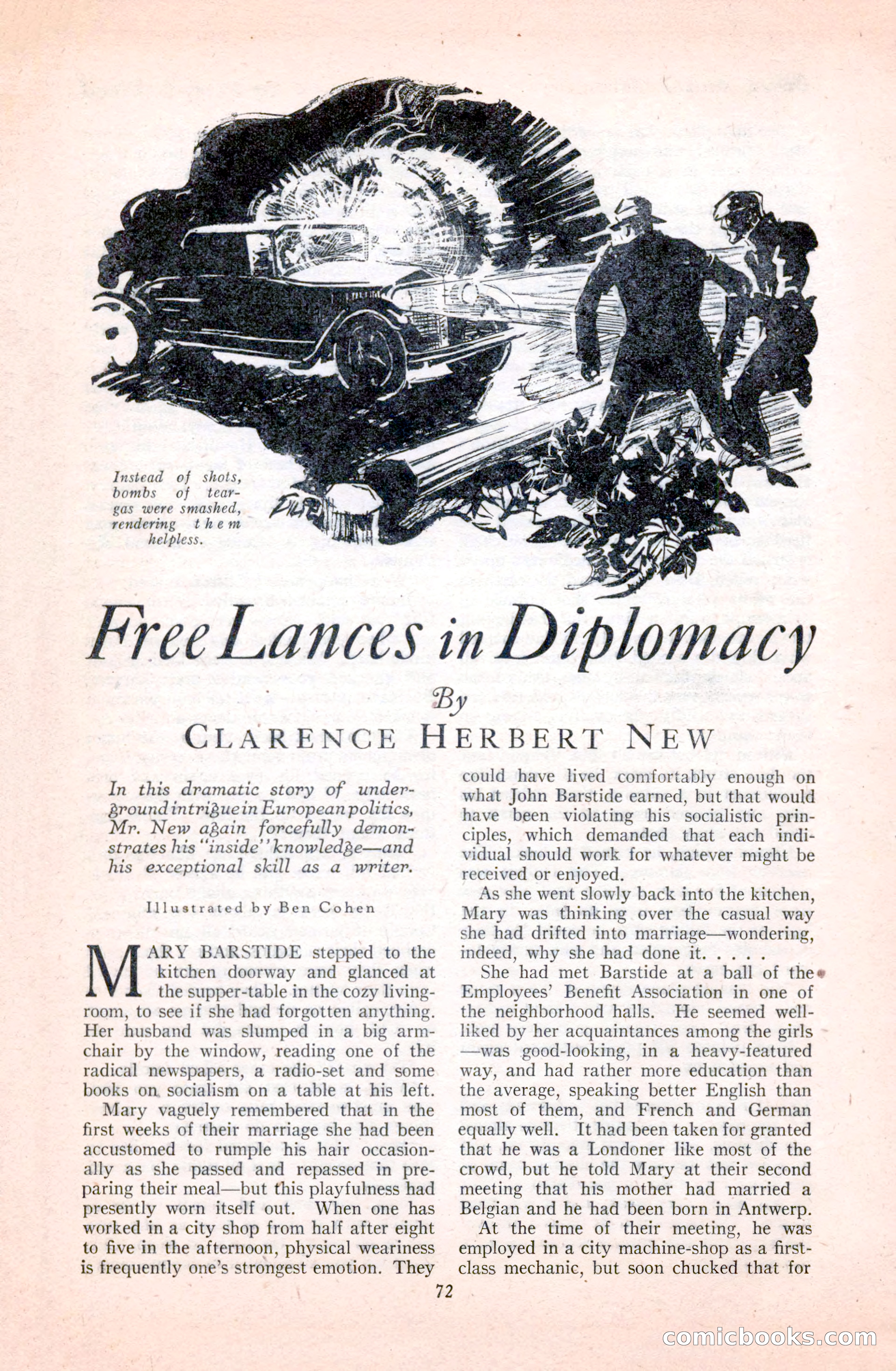 Instead of shots, bombs of tear-gas were smashed, rendering them helpless.

Free Lances in Diplomacy

By

CLARENCE HERBERT NEW

In this dramatic story of underground intrigue in European politics, Mr. New again forcefully demonstrates his "inside" knowledge—and his exceptional skill as a writer.

Illustrated by Ben Cohen

MARY BARSTIDE stepped to the kitchen doorway and glanced at the supper-table in the cozy living-room, to see if she had forgotten anything. Her husband was slumped in a big armchair by the window, reading one of the radical newspapers, a radio-set and some books on socialism on a table at his left.

Mary vaguely remembered that in the first weeks of their marriage she had been accustomed to rumple his hair occasionally as she passed and repassed in preparing their meal—but this playfulness had presently worn itself out. When one has worked in a city shop from half after eight to five in the afternoon, physical weariness is frequently one's strongest emotion. They could have lived comfortably enough on what John Barstide earned, but that would have been violating his socialistic principles, which demanded that each individual should work for whatever might be received or enjoyed.

As she went slowly back into the kitchen, Mary was thinking over the casual way she had drifted into marriage—wondering, indeed, why she had done it. . . . .

She had met Barstide at a ball of the Employees' Benefit Association in one of the neighborhood halls. He seemed well-liked by her acquaintances among the girls—was good-looking, in a heavy-featured way, and had rather more education than the average, speaking better English than most of them, and French and German equally well. It had been taken for granted that he was a Londoner like most of the crowd, but he told Mary at their second meeting that his mother had married a Belgian and he had been born in Antwerp.

At the time of their meeting, he was employed in a city machine-shop as a first-class mechanic, but soon chucked that for

72

comicbooks.com